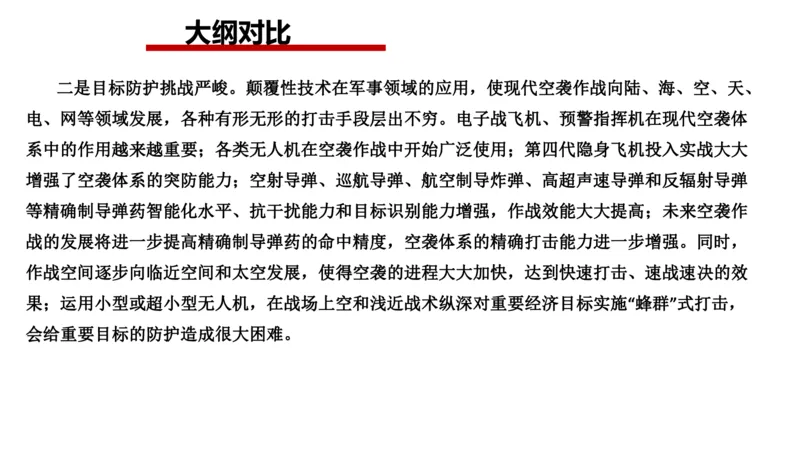 大纲对比

二是目标防护挑战严峻。颠覆性技术在军事领域的应用，使现代空袭作战向陆、海、空、天、电、网等领域发展，各种有形无形的打击手段层出不穷。电子战飞机、预警指挥机在现代空袭体系中的作用越来越重要；各类无人机在空袭作战中开始广泛使用；第四代隐身飞机投入实战大大增强了空袭体系的突防能力；空射导弹、巡航导弹、航空制导炸弹、高超声速导弹和反辐射导弹等精确制导弹药智能化水平、抗干扰能力和目标识别能力增强，作战效能大大提高；未来空袭作战的发展将进一步提高精确制导弹药的命中精度，空袭体系的精确打击能力进一步增强。同时，作战空间逐步向临近空间和太空发展，使得空袭的进程大大加快，达到快速打击、速战速决的效果；运用小型或超小型无人机，在战场上空和浅近战术纵深对重要经济目标实施“蜂群”式打击，会给重要目标的防护造成很大困难。